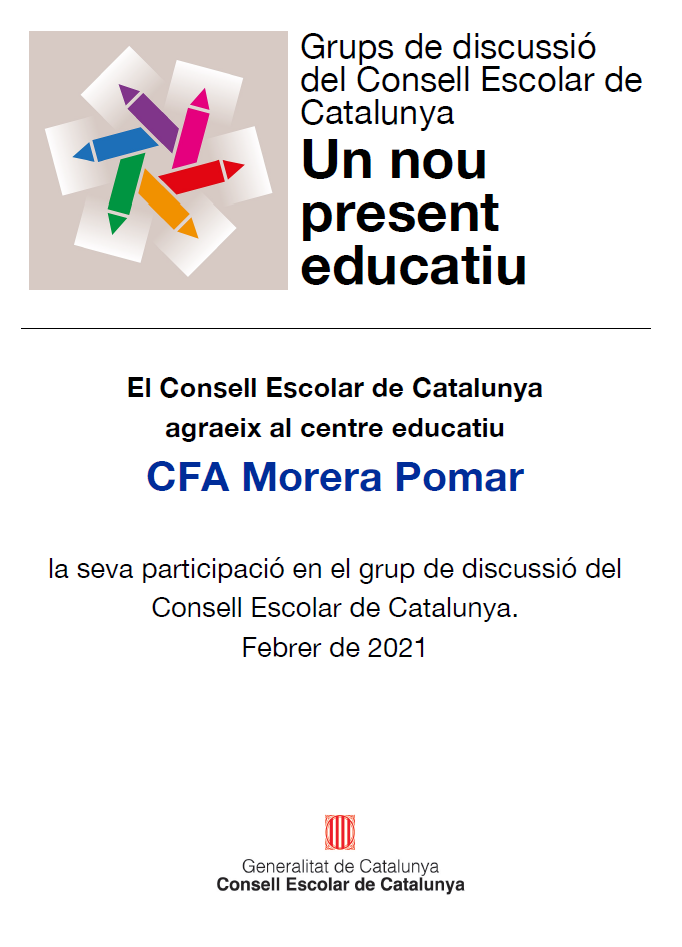 Grups de discussió del Consell Escolar de Catalunya

Un nou present educatiu

El Consell Escolar de Catalunya agraeix al centre educatiu

CFA Morera Pomar

la seva participació en el grup de discussió del Consell Escolar de Catalunya.
Febrer de 2021

Generalitat de Catalunya
Consell Escolar de Catalunya